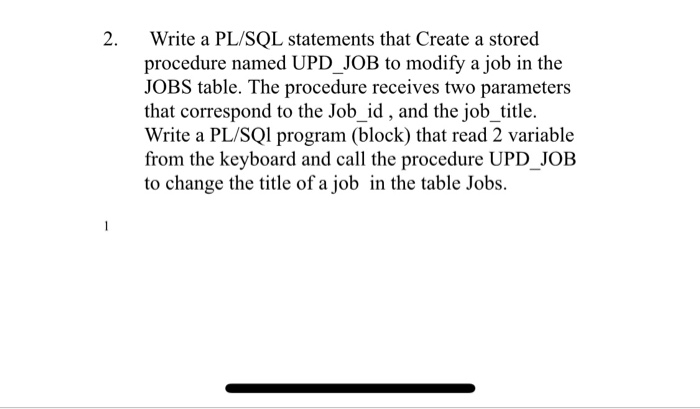 2. Write a PL/SQL statements that Create a stored procedure named UPD_JOB to modify a job in the JOBS table. The procedure receives two parameters that correspond to the Job_id , and the job_title. Write a PL/SQl program (block) that read 2 variable from the keyboard and call the procedure UPD_JOB to change the title of a job in the table Jobs.

1